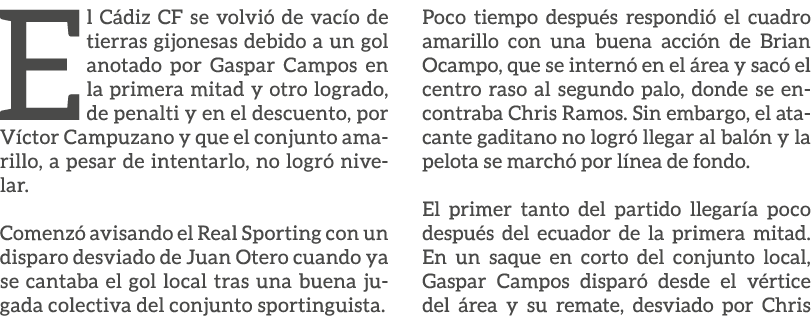 El Cádiz CF se volvió de vacío de tierras gijonesas debido a un gol anotado por Gaspar Campos en la primera mitad y otro logrado, de penalti y en el descuento, por Víctor Campuzano y que el conjunto amarillo, a pesar de intentarlo, no logró nivelar.

Comenzó avisando el Real Sporting con un disparo desviado de Juan Otero cuando ya se cantaba el gol local tras una buena jugada colectiva del conjunto sportinguista.

Poco tiempo después respondió el cuadro amarillo con una buena acción de Brian Ocampo, que se internó en el área y sacó el centro raso al segundo palo, donde se encontraba Chris Ramos. Sin embargo, el atacante gaditano no logró llegar al balón y la pelota se marchó por línea de fondo.

El primer tanto del partido llegaría poco después del ecuador de la primera mitad. En un saque en corto del conjunto local, Gaspar Campos disparó desde el vértice del área y su remate, desviado por Chris